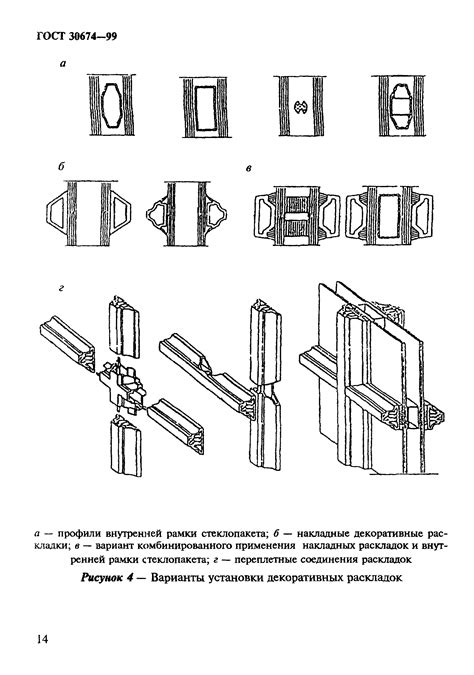 ГОСТ 30674—99

а

б

в

г

а — профили внутренней рамки стеклопакета; б — накладные декоративные раскладки; в — вариант комбинированного применения накладных раскладок и внутренней рамки стеклопакета; г — переплетные соединения раскладок

Рисунок 4 — Варианты установки декоративных раскладок

14